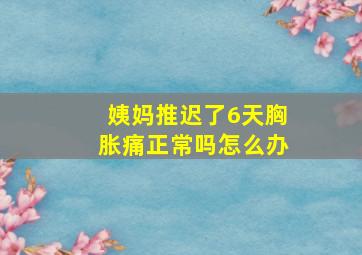 姨妈推迟了6天胸胀痛正常吗怎么办